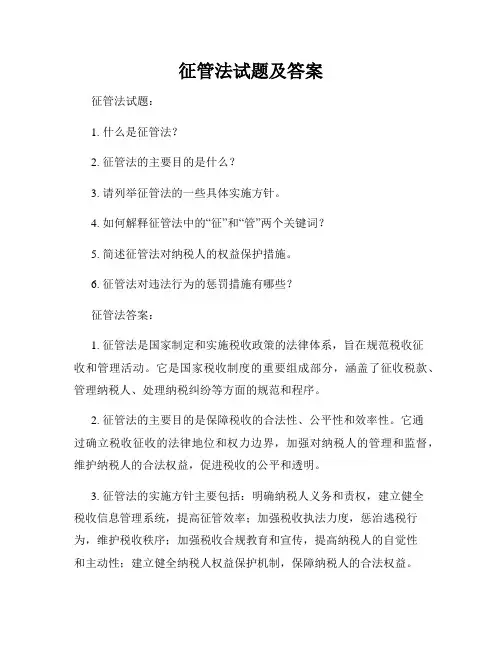 征管法试题及答案

征管法试题：

1. 什么是征管法？

2. 征管法的主要目的是什么？

3. 请列举征管法的一些具体实施方针。

4. 如何解释征管法中的“征”和“管”两个关键词？

5. 简述征管法对纳税人的权益保护措施。

6. 征管法对违法行为的惩罚措施有哪些？

征管法答案：

1. 征管法是国家制定和实施税收政策的法律体系，旨在规范税收征收和管理活动。它是国家税收制度的重要组成部分，涵盖了征收税款、管理纳税人、处理纳税纠纷等方面的规范和程序。

2. 征管法的主要目的是保障税收的合法性、公平性和效率性。它通过确立税收征收的法律地位和权力边界，加强对纳税人的管理和监督，维护纳税人的合法权益，促进税收的公平和透明。

3. 征管法的实施方针主要包括：明确纳税人义务和责权，建立健全税收信息管理系统，提高征管效率；加强税收执法力度，惩治逃税行为，维护税收秩序；加强税收合规教育和宣传，提高纳税人的自觉性和主动性；建立健全纳税人权益保护机制，保障纳税人的合法权益。